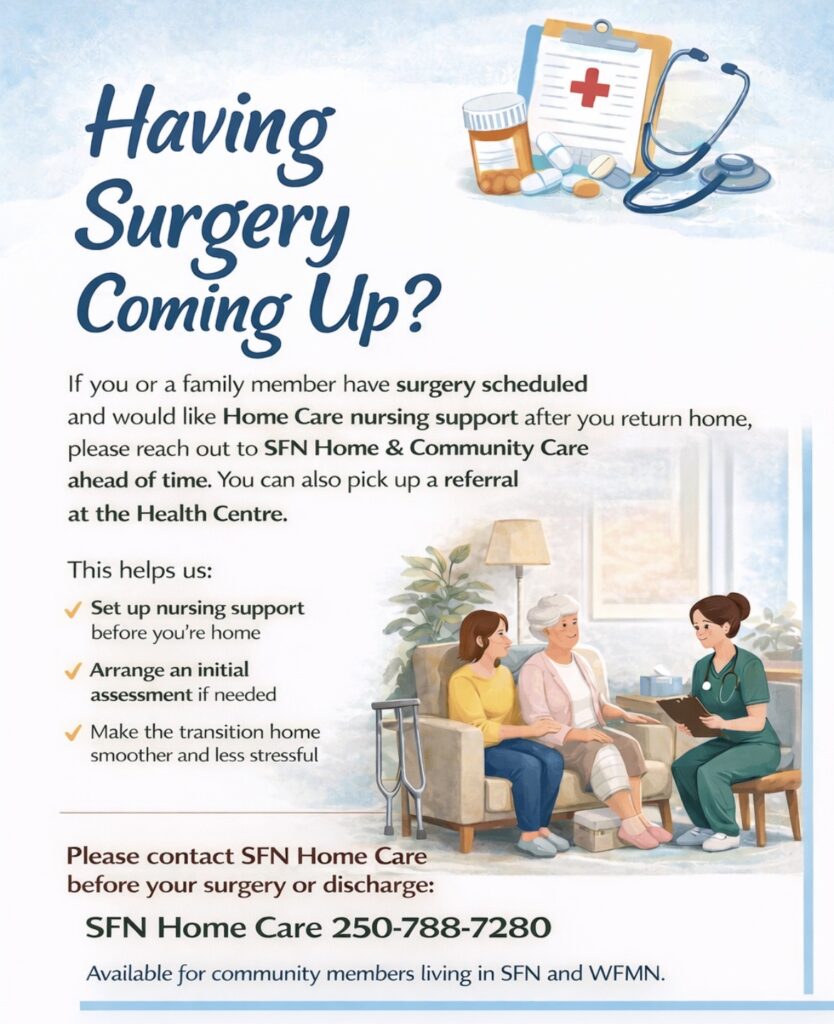 Having Surgery Coming Up?

If you or a family member have surgery scheduled and would like Home Care nursing support after you return home, please reach out to SFN Home & Community Care ahead of time. You can also pick up a referral at the Health Centre.

This helps us:

✓ Set up nursing support before you're home

✓ Arrange an initial assessment if needed

✓ Make the transition home smoother and less stressful

Please contact SFN Home Care before your surgery or discharge:

SFN Home Care 250-788-7280

Available for community members living in SFN and WFMN.